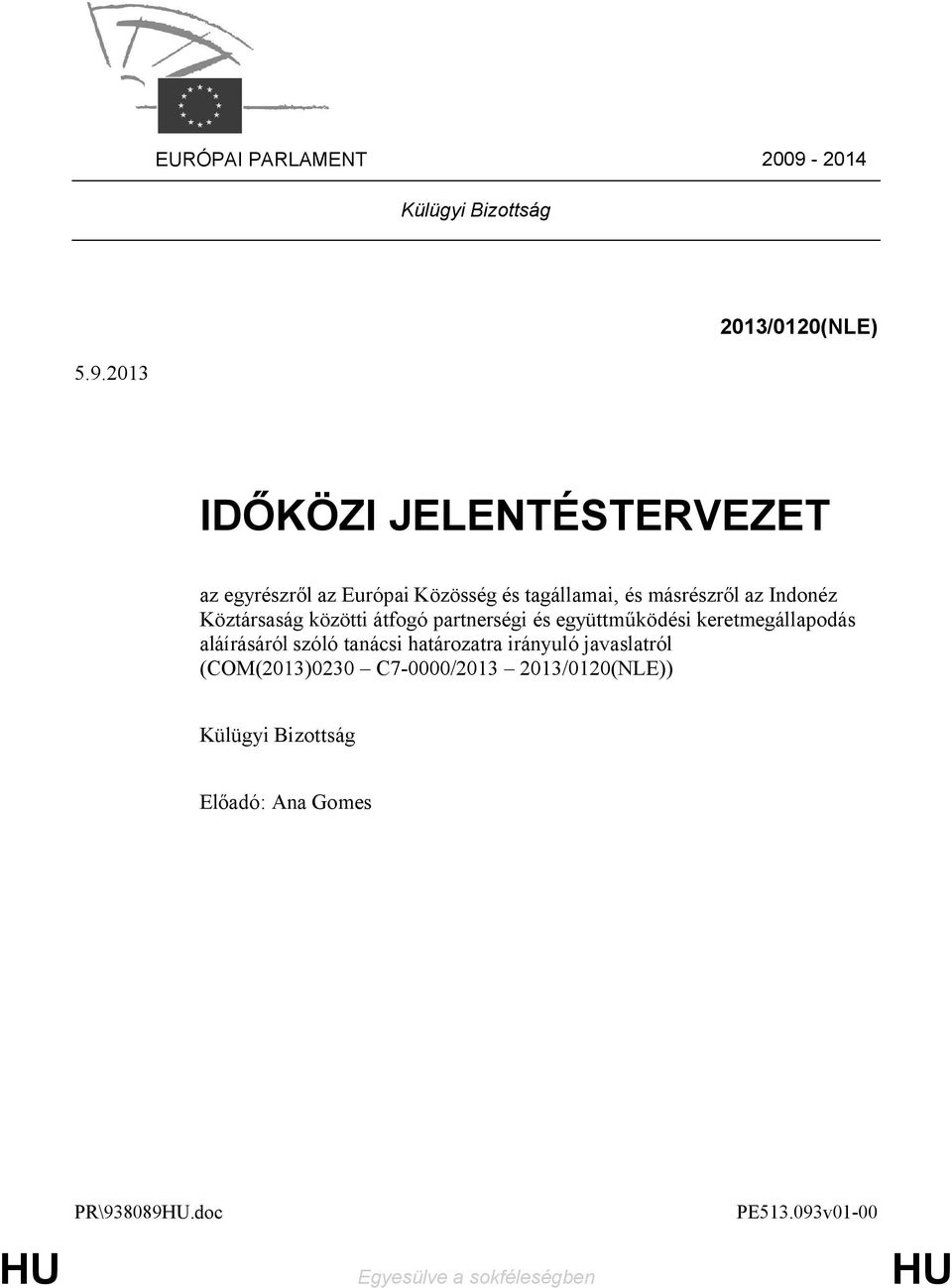 EURÓPAI PARLAMENT 2009 - 2014

Külügyi Bizottság

2013/0120(NLE)

5.9.2013

IDŐKÖZI JELENTÉSTERVEZET

az egyrészről az Európai Közösség és tagállamai, és másrészről az Indonéz Köztársaság közötti átfogó partnerségi és együttműködési keretmegállapodás aláírásáról szóló tanácsi határozatra irányuló javaslatról (COM(2013)0230 – C7-0000/2013 – 2013/0120(NLE))

Külügyi Bizottság

Előadó: Ana Gomes

PR\938089HU.doc

PE513.093v01-00

HU

Egyesülve a sokféleségben

HU